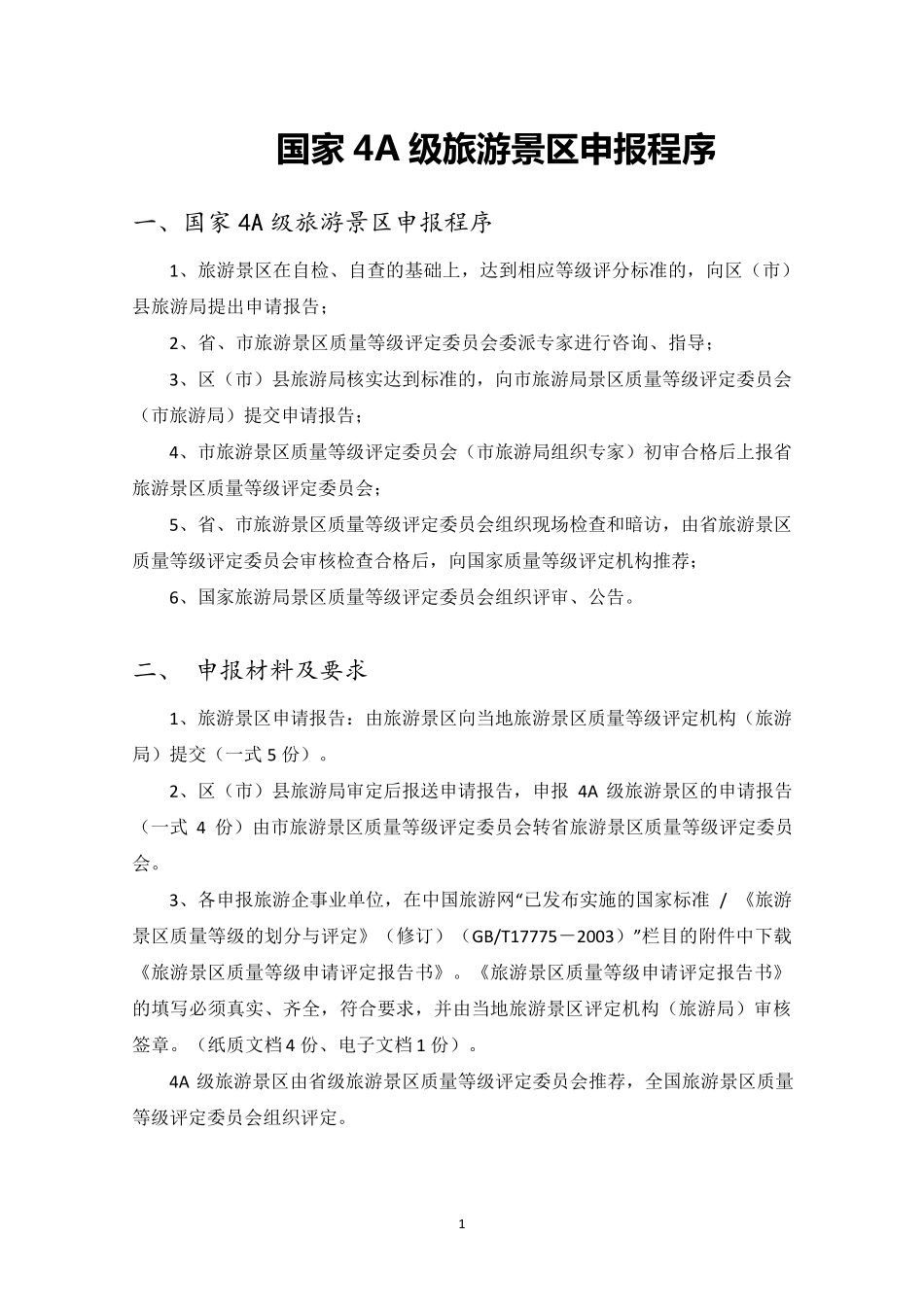 国家 4A 级旅游景区申报程序

一、国家 4A 级旅游景区申报程序

1、旅游景区在自检、自查的基础上，达到相应等级评分标准的，向区（市）县旅游局提出申请报告；

2、省、市旅游景区质量等级评定委员会委派专家进行咨询、指导；

3、区（市）县旅游局核实达到标准的，向市旅游局景区质量等级评定委员会（市旅游局）提交申请报告；

4、市旅游景区质量等级评定委员会（市旅游局组织专家）初审合格后上报省旅游景区质量等级评定委员会；

5、省、市旅游景区质量等级评定委员会组织现场检查和暗访，由省旅游景区质量等级评定委员会审核检查合格后，向国家质量等级评定机构推荐；

6、国家旅游局景区质量等级评定委员会组织评审、公告。

二、 申报材料及要求

1、旅游景区申请报告：由旅游景区向当地旅游景区质量等级评定机构（旅游局）提交（一式 5 份）。

2、区（市）县旅游局审定后报送申请报告，申报 4A 级旅游景区的申请报告（一式 4 份）由市旅游景区质量等级评定委员会转省旅游景区质量等级评定委员会。

3、各申报旅游企事业单位，在中国旅游网“已发布实施的国家标准 / 《旅游景区质量等级的划分与评定》（修订）（GB/T17775－2003）”栏目的附件中下载《旅游景区质量等级申请评定报告书》。《旅游景区质量等级申请评定报告书》的填写必须真实、齐全，符合要求，并由当地旅游景区评定机构（旅游局）审核签章。（纸质文档 4 份、电子文档 1 份）。

4A 级旅游景区由省级旅游景区质量等级评定委员会推荐，全国旅游景区质量等级评定委员会组织评定。

1